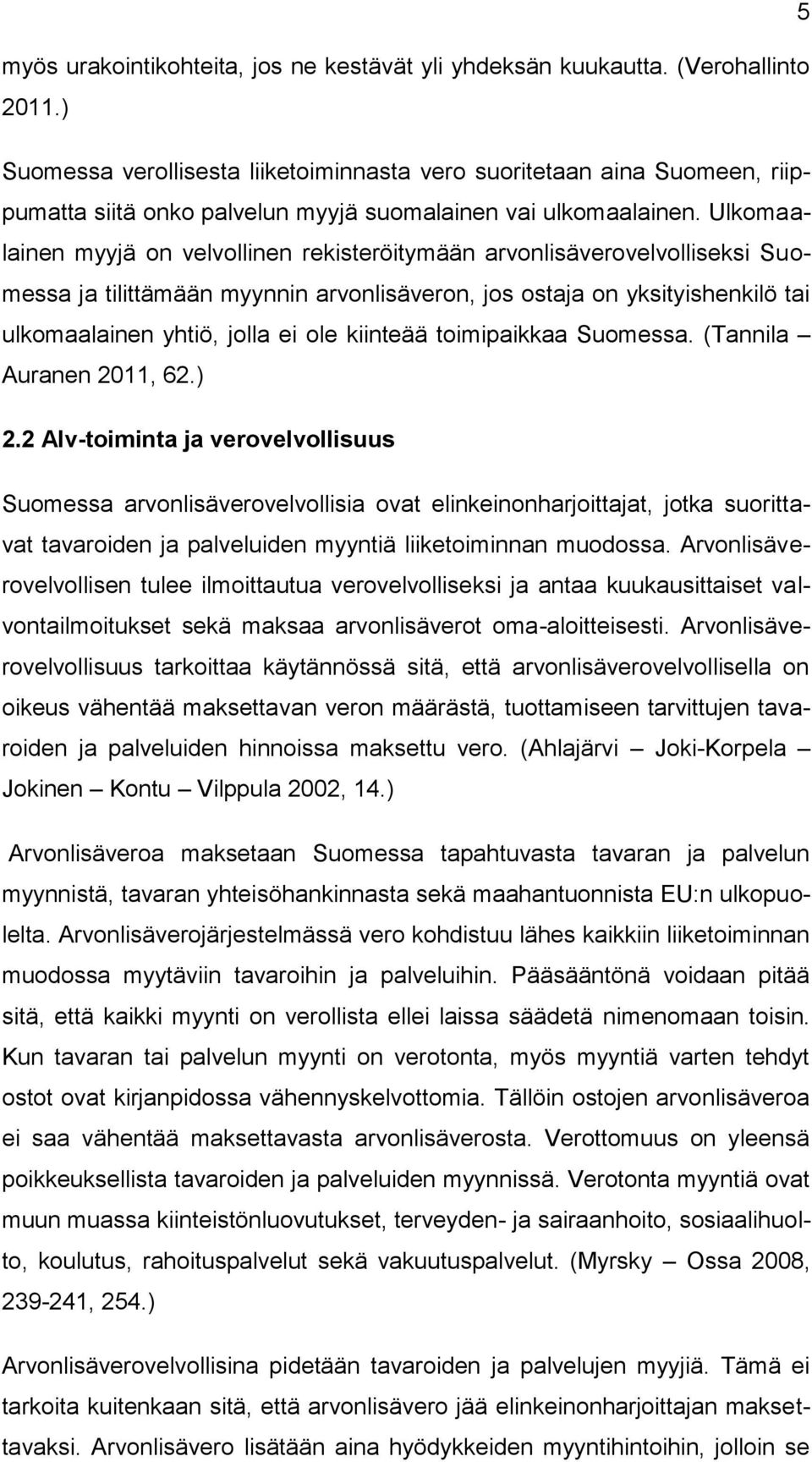 5

myös urakointikohteita, jos ne kestävät yli yhdeksän kuukautta. (Verohallinto 2011.)

Suomessa verollisesta liiketoiminnasta vero suoritetaan aina Suomeen, riippumatta siitä onko palvelun myyjä suomalainen vai ulkomaalainen. Ulkomaalainen myyjä on velvollinen rekisteröitymään arvonlisäverovelvolliseksi Suomessa ja tilittämään myynnin arvonlisäveron, jos ostaja on yksityishenkilö tai ulkomaalainen yhtiö, jolla ei ole kiinteää toimipaikkaa Suomessa. (Tannila – Auranen 2011, 62.)

2.2 Alv-toiminta ja verovelvollisuus

Suomessa arvonlisäverovelvollisia ovat elinkeinonharjoittajat, jotka suorittavat tavaroiden ja palveluiden myyntiä liiketoiminnan muodossa. Arvonlisäverovelvollisen tulee ilmoittautua verovelvolliseksi ja antaa kuukausittaiset valvontailmoitukset sekä maksaa arvonlisäverot oma-aloitteisesti. Arvonlisäverovelvollisuus tarkoittaa käytännössä sitä, että arvonlisäverovelvollisella on oikeus vähentää maksettavan veron määrästä, tuottamiseen tarvittujen tavaroiden ja palveluiden hinnoissa maksettu vero. (Ahlajärvi – Joki-Korpela – Jokinen – Kontu – Vilppula 2002, 14.)

Arvonlisäveroa maksetaan Suomessa tapahtuvasta tavaran ja palvelun myynnistä, tavaran yhteisöhankinnasta sekä maahantuonnista EU:n ulkopuolelta. Arvonlisäverojärjestelmässä vero kohdistuu lähes kaikkiin liiketoiminnan muodossa myytäviin tavaroihin ja palveluihin. Pääsääntönä voidaan pitää sitä, että kaikki myynti on verollista ellei laissa säädetä nimenomaan toisin. Kun tavaran tai palvelun myynti on verotonta, myös myyntiä varten tehdyt ostot ovat kirjanpidossa vähennyskelvottomia. Tällöin ostojen arvonlisäveroa ei saa vähentää maksettavasta arvonlisäverosta. Verottomuus on yleensä poikkeuksellista tavaroiden ja palveluiden myynnissä. Verotonta myyntiä ovat muun muassa kiinteistönluovutukset, terveyden- ja sairaanhoito, sosiaalihuolto, koulutus, rahoituspalvelut sekä vakuutuspalvelut. (Myrsky – Ossa 2008, 239-241, 254.)

Arvonlisäverovelvollisina pidetään tavaroiden ja palvelujen myyjiä. Tämä ei tarkoita kuitenkaan sitä, että arvonlisävero jää elinkeinonharjoittajan maksettavaksi. Arvonlisävero lisätään aina hyödykkeiden myyntihintoihin, jolloin se